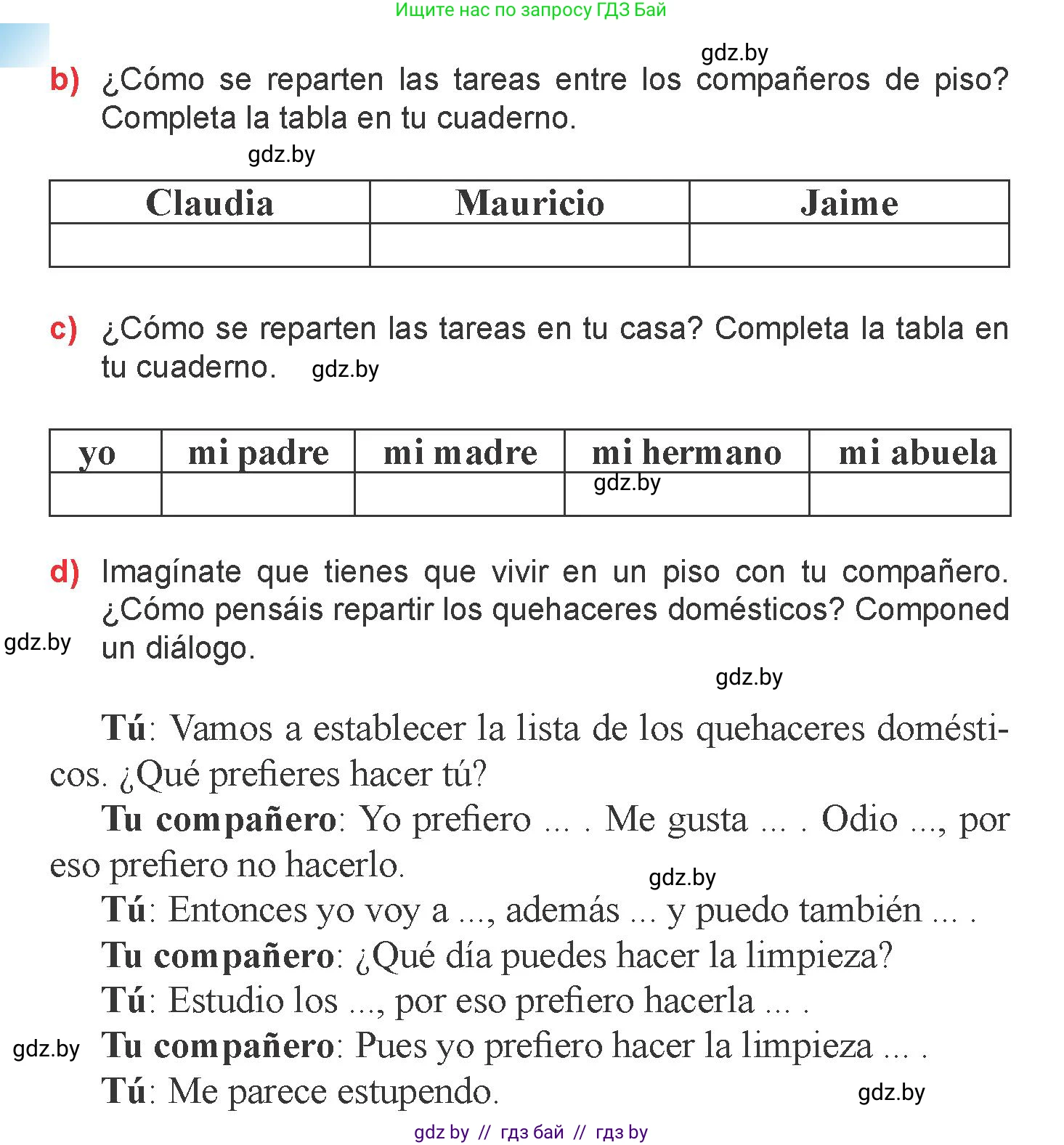 Ищите нас по запросу ГДЗ Бай

gdz.by

b) ¿Cómo se reparten las tareas entre los compañeros de piso? Completa la tabla en tu cuaderno.

gdz.by

| Claudia | Mauricio | Jaime |
|---|---|---|
| | | |

c) ¿Cómo se reparten las tareas en tu casa? Completa la tabla en tu cuaderno. gdz.by

| yo | mi padre | mi madre | mi hermano | mi abuela |
|---|---|---|---|---|
| | | | gdz.by | |

d) Imagínate que tienes que vivir en un piso con tu compañero. ¿Cómo pensáis repartir los quehaceres domésticos? Componed un diálogo.

gdz.by

gdz.by

Tú: Vamos a establecer la lista de los quehaceres domésticos. ¿Qué prefieres hacer tú?

Tu compañero: Yo prefiero ... . Me gusta ... . Odio ..., por eso prefiero no hacerlo.

gdz.by

Tú: Entonces yo voy a ..., además ... y puedo también ... .

Tu compañero: ¿Qué día puedes hacer la limpieza?

Tú: Estudio los ..., por eso prefiero hacerla ... .

gdz.by

Tu compañero: Pues yo prefiero hacer la limpieza ... .

Tú: Me parece estupendo.

gdz.by

gdz by // гдз бай // гдз by